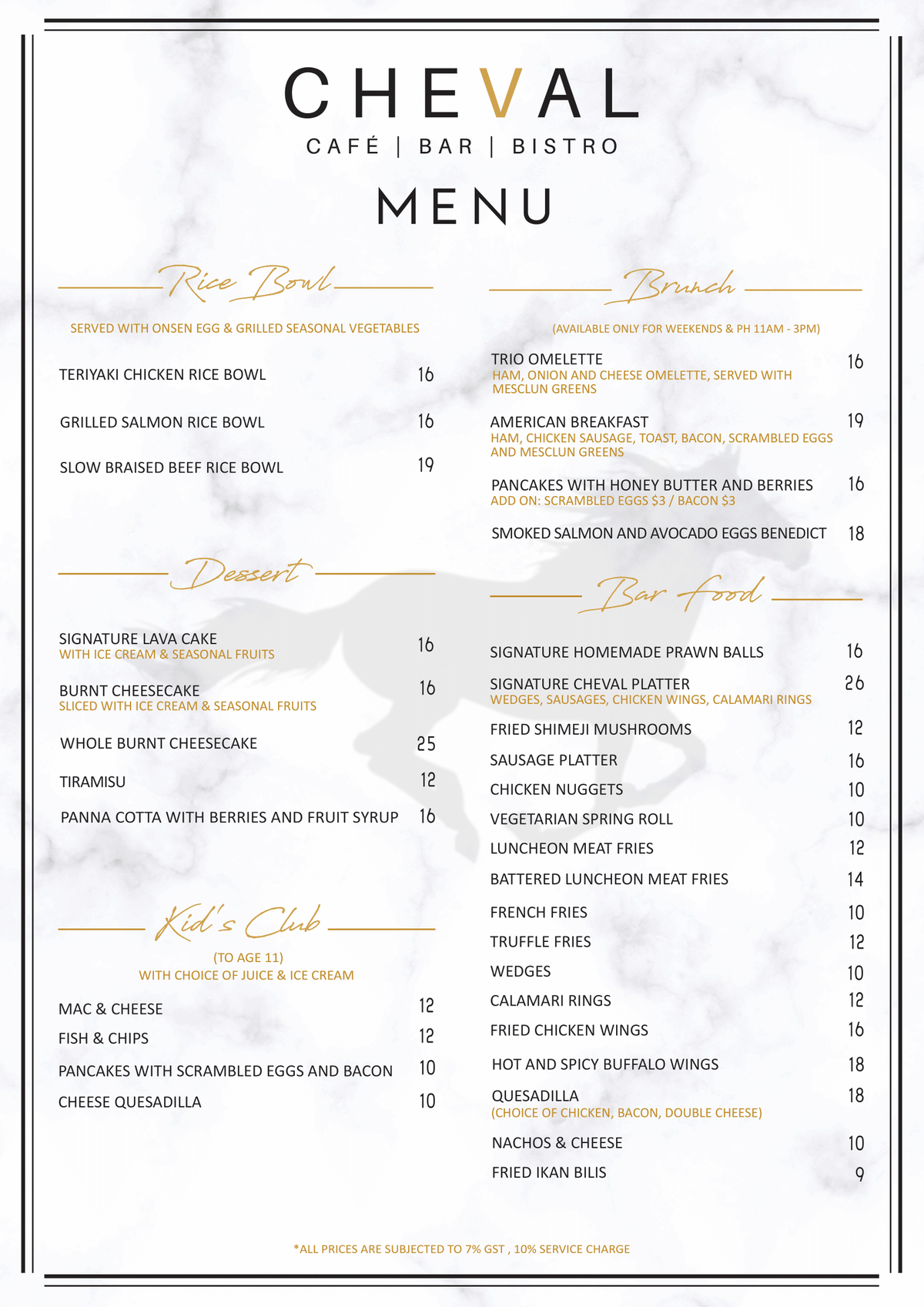 CHEVAL
CAFÉ | BAR | BISTRO

MENU

Rice Bowl

SERVED WITH ONSEN EGG & GRILLED SEASONAL VEGETABLES

TERIYAKI CHICKEN RICE BOWL 16

GRILLED SALMON RICE BOWL 16

SLOW BRAISED BEEF RICE BOWL 19

Dessert

SIGNATURE LAVA CAKE 16
WITH ICE CREAM & SEASONAL FRUITS

BURNT CHEESECAKE 16
SLICED WITH ICE CREAM & SEASONAL FRUITS

WHOLE BURNT CHEESECAKE 25

TIRAMISU 12

PANNA COTTA WITH BERRIES AND FRUIT SYRUP 16

Kid's Club

(TO AGE 11)
WITH CHOICE OF JUICE & ICE CREAM

MAC & CHEESE 12

FISH & CHIPS 12

PANCAKES WITH SCRAMBLED EGGS AND BACON 10

CHEESE QUESADILLA 10

Brunch

(AVAILABLE ONLY FOR WEEKENDS & PH 11AM - 3PM)

TRIO OMELETTE 16
HAM, ONION AND CHEESE OMELETTE, SERVED WITH MESCLUN GREENS

AMERICAN BREAKFAST 19
HAM, CHICKEN SAUSAGE, TOAST, BACON, SCRAMBLED EGGS AND MESCLUN GREENS

PANCAKES WITH HONEY BUTTER AND BERRIES 16
ADD ON: SCRAMBLED EGGS $3 / BACON $3

SMOKED SALMON AND AVOCADO EGGS BENEDICT 18

Bar food

SIGNATURE HOMEMADE PRAWN BALLS 16

SIGNATURE CHEVAL PLATTER 26
WEDGES, SAUSAGES, CHICKEN WINGS, CALAMARI RINGS

FRIED SHIMEJI MUSHROOMS 12

SAUSAGE PLATTER 16

CHICKEN NUGGETS 10

VEGETARIAN SPRING ROLL 10

LUNCHEON MEAT FRIES 12

BATTERED LUNCHEON MEAT FRIES 14

FRENCH FRIES 10

TRUFFLE FRIES 12

WEDGES 10

CALAMARI RINGS 12

FRIED CHICKEN WINGS 16

HOT AND SPICY BUFFALO WINGS 18

QUESADILLA 18
(CHOICE OF CHICKEN, BACON, DOUBLE CHEESE)

NACHOS & CHEESE 10

FRIED IKAN BILIS 9

*ALL PRICES ARE SUBJECTED TO 7% GST , 10% SERVICE CHARGE